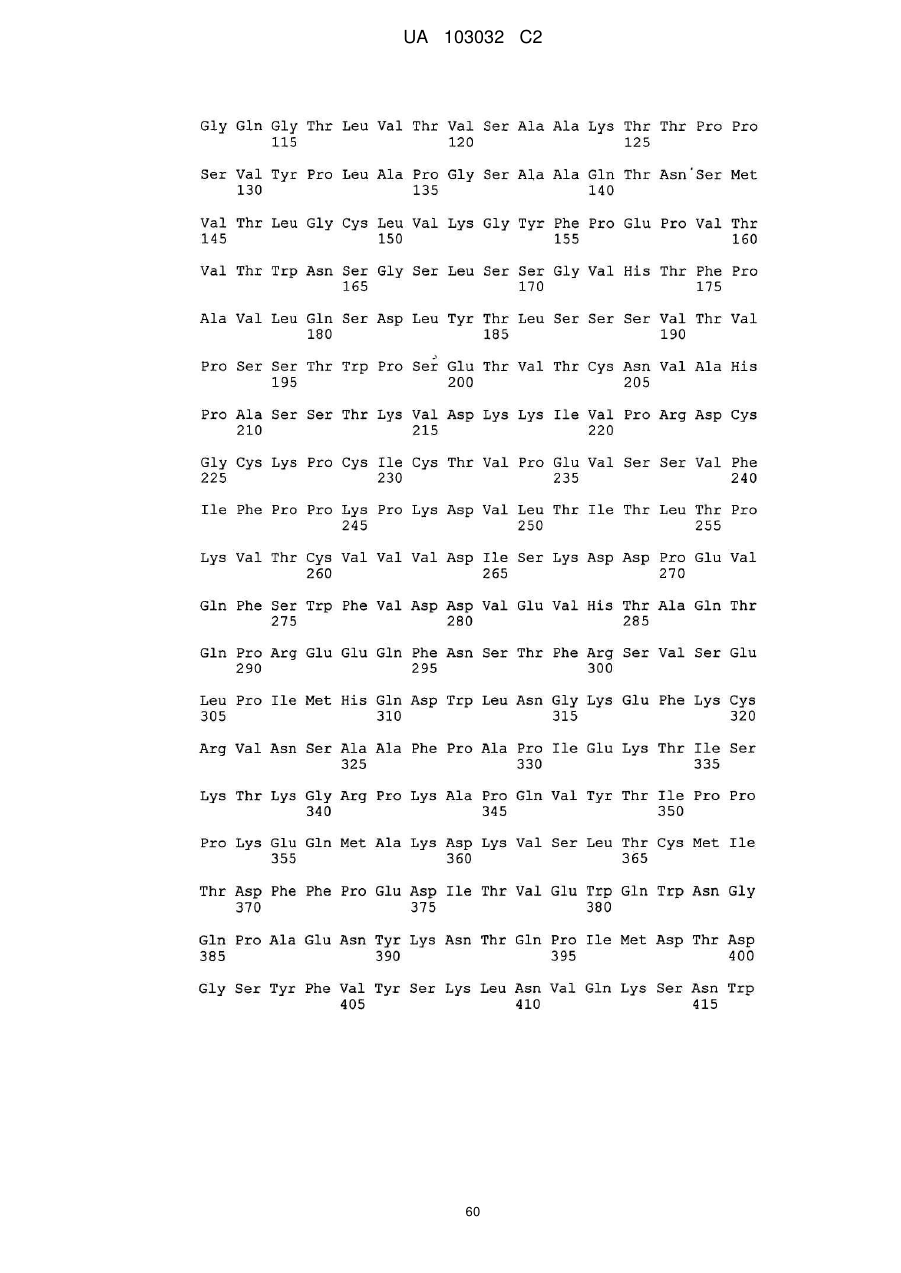 UA 103032 C2

Gly Gln Gly Thr Leu Val Thr Val Ser Ala Ala Lys Thr Thr Pro Pro
115 120 125

Ser Val Tyr Pro Leu Ala Pro Gly Ser Ala Ala Gln Thr Asn Ser Met
130 135 140

Val Thr Leu Gly Cys Leu Val Lys Gly Tyr Phe Pro Glu Pro Val Thr
145 150 155 160

Val Thr Trp Asn Ser Gly Ser Leu Ser Ser Gly Val His Thr Phe Pro
165 170 175

Ala Val Leu Gln Ser Asp Leu Tyr Thr Leu Ser Ser Ser Val Thr Val
180 185 190

Pro Ser Ser Thr Trp Pro Ser Glu Thr Val Thr Cys Asn Val Ala His
195 200 205

Pro Ala Ser Ser Thr Lys Val Asp Lys Lys Ile Val Pro Arg Asp Cys
210 215 220

Gly Cys Lys Pro Cys Ile Cys Thr Val Pro Glu Val Ser Ser Val Phe
225 230 235 240

Ile Phe Pro Pro Lys Pro Lys Asp Val Leu Thr Ile Thr Leu Thr Pro
245 250 255

Lys Val Thr Cys Val Val Val Asp Ile Ser Lys Asp Asp Pro Glu Val
260 265 270

Gln Phe Ser Trp Phe Val Asp Asp Val Glu Val His Thr Ala Gln Thr
275 280 285

Gln Pro Arg Glu Glu Gln Phe Asn Ser Thr Phe Arg Ser Val Ser Glu
290 295 300

Leu Pro Ile Met His Gln Asp Trp Leu Asn Gly Lys Glu Phe Lys Cys
305 310 315 320

Arg Val Asn Ser Ala Ala Phe Pro Ala Pro Ile Glu Lys Thr Ile Ser
325 330 335

Lys Thr Lys Gly Arg Pro Lys Ala Pro Gln Val Tyr Thr Ile Pro Pro
340 345 350

Pro Lys Glu Gln Met Ala Lys Asp Lys Val Ser Leu Thr Cys Met Ile
355 360 365

Thr Asp Phe Phe Pro Glu Asp Ile Thr Val Glu Trp Gln Trp Asn Gly
370 375 380

Gln Pro Ala Glu Asn Tyr Lys Asn Thr Gln Pro Ile Met Asp Thr Asp
385 390 395 400

Gly Ser Tyr Phe Val Tyr Ser Lys Leu Asn Val Gln Lys Ser Asn Trp
405 410 415

60